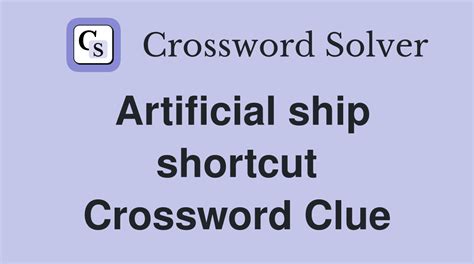 CS Crossword Solver

Artificial ship shortcut Crossword Clue